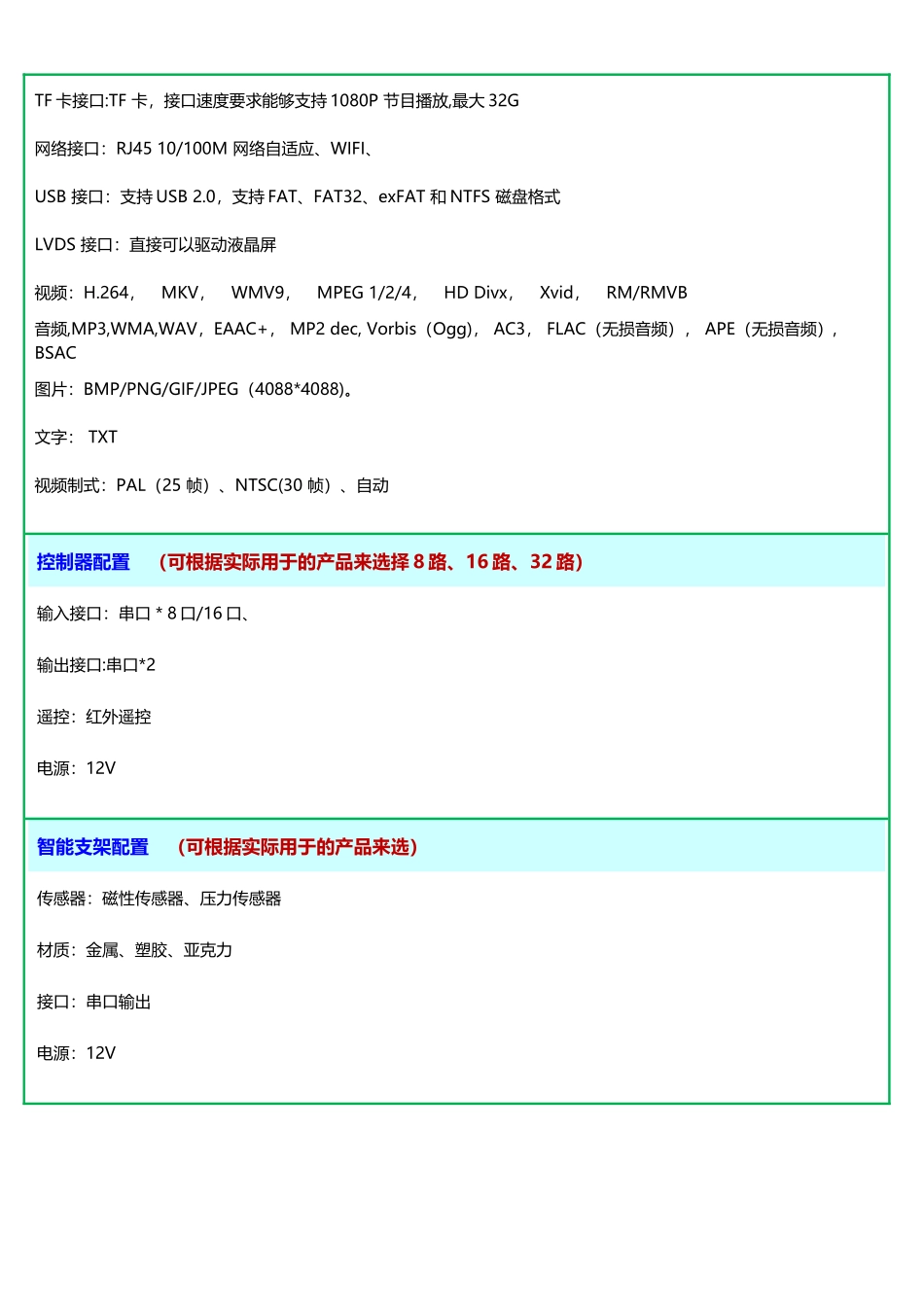 TF 卡接口:TF 卡，接口速度要求能够支持 1080P 节目播放,最大 32G

网络接口：RJ45 10/100M 网络自适应、WIFI、

USB 接口：支持 USB 2.0，支持 FAT、FAT32、exFAT 和 NTFS 磁盘格式

LVDS 接口：直接可以驱动液晶屏

视频：H.264， MKV， WMV9， MPEG 1/2/4， HD Divx， Xvid， RM/RMVB

音频,MP3,WMA,WAV，EAAC+， MP2 dec, Vorbis（Ogg）， AC3， FLAC（无损音频）， APE（无损音频）， BSAC

图片：BMP/PNG/GIF/JPEG（4088*4088)。

文字： TXT

视频制式：PAL（25 帧）、NTSC(30 帧）、自动

控制器配置 （可根据实际用于的产品来选择 8 路、16 路、32 路）

输入接口：串口 * 8 口/16 口、

输出接口:串口*2

遥控：红外遥控

电源：12V

智能支架配置 （可根据实际用于的产品来选）

传感器：磁性传感器、压力传感器

材质：金属、塑胶、亚克力

接口：串口输出

电源：12V